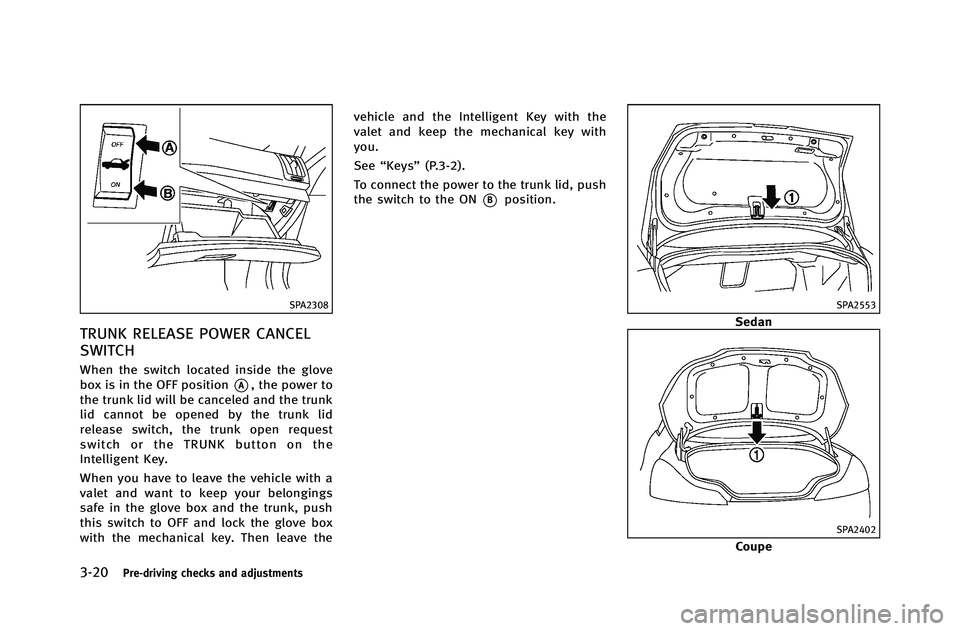 OFF

ON

A

B

SPA2308

TRUNK RELEASE POWER CANCEL SWITCH

When the switch located inside the glove box is in the OFF position Ⓐ, the power to the trunk lid will be canceled and the trunk lid cannot be opened by the trunk lid release switch, the trunk open request switch or the TRUNK button on the Intelligent Key.

When you have to leave the vehicle with a valet and want to keep your belongings safe in the glove box and the trunk, push this switch to OFF and lock the glove box with the mechanical key. Then leave the vehicle and the Intelligent Key with the valet and keep the mechanical key with you.

See “Keys” (P.3-2).

To connect the power to the trunk lid, push the switch to the ON Ⓑ position.

1

SPA2553

Sedan

1

SPA2402

Coupe

3-20 Pre-driving checks and adjustments

carmanualsonline.info